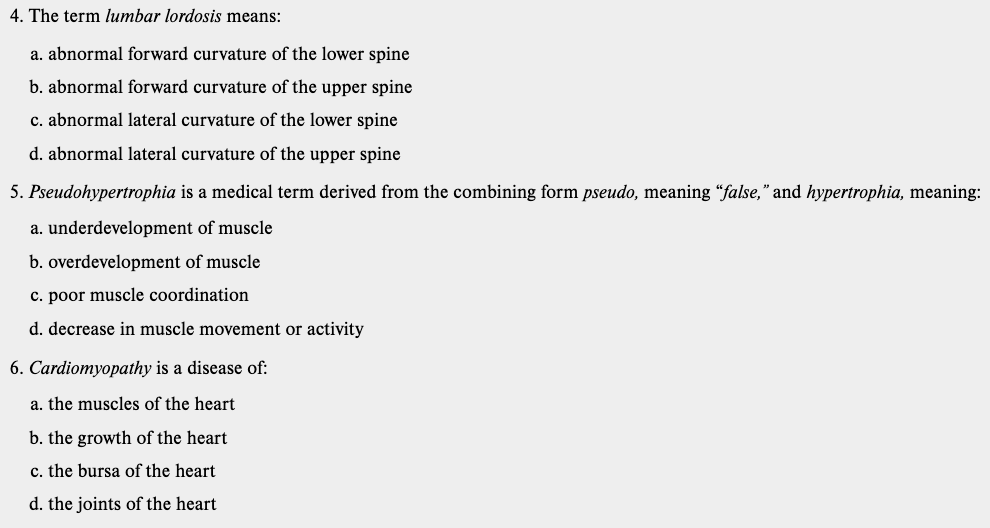 4. The term lumbar lordosis means:

a. abnormal forward curvature of the lower spine

b. abnormal forward curvature of the upper spine

c. abnormal lateral curvature of the lower spine

d. abnormal lateral curvature of the upper spine

5. Pseudohypertrophia is a medical term derived from the combining form pseudo, meaning "false," and hypertrophia, meaning:

a. underdevelopment of muscle

b. overdevelopment of muscle

c. poor muscle coordination

d. decrease in muscle movement or activity

6. Cardiomyopathy is a disease of:

a. the muscles of the heart

b. the growth of the heart

c. the bursa of the heart

d. the joints of the heart